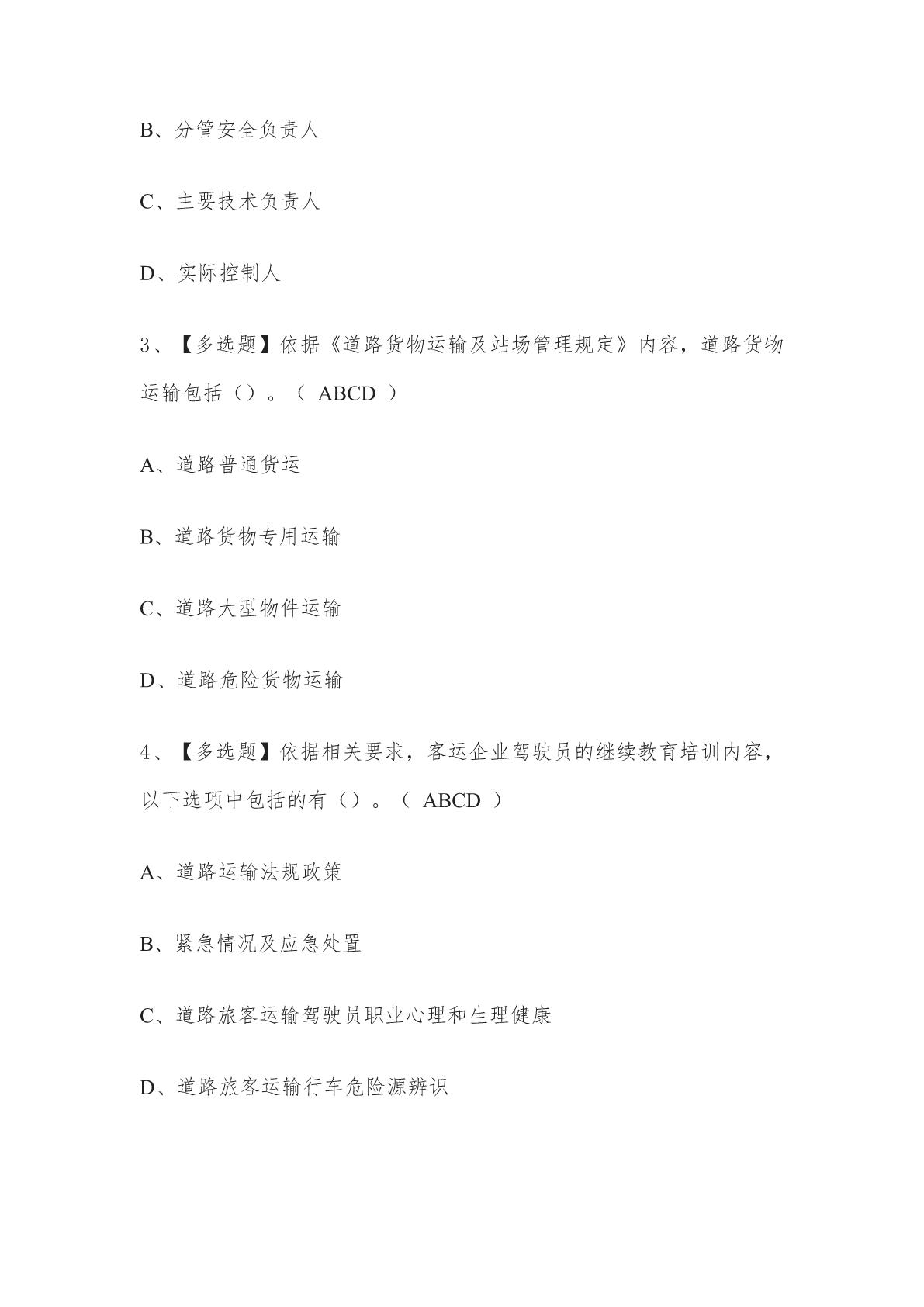 B、分管安全负责人

C、主要技术负责人

D、实际控制人

3、【多选题】依据《道路货物运输及站场管理规定》内容，道路货物运输包括（）。（ ABCD ）

A、道路普通货运

B、道路货物专用运输

C、道路大型物件运输

D、道路危险货物运输

4、【多选题】依据相关要求，客运企业驾驶员的继续教育培训内容，以下选项中包括的有（）。（ ABCD ）

A、道路运输法规政策

B、紧急情况及应急处置

C、道路旅客运输驾驶员职业心理和生理健康

D、道路旅客运输行车危险源辨识